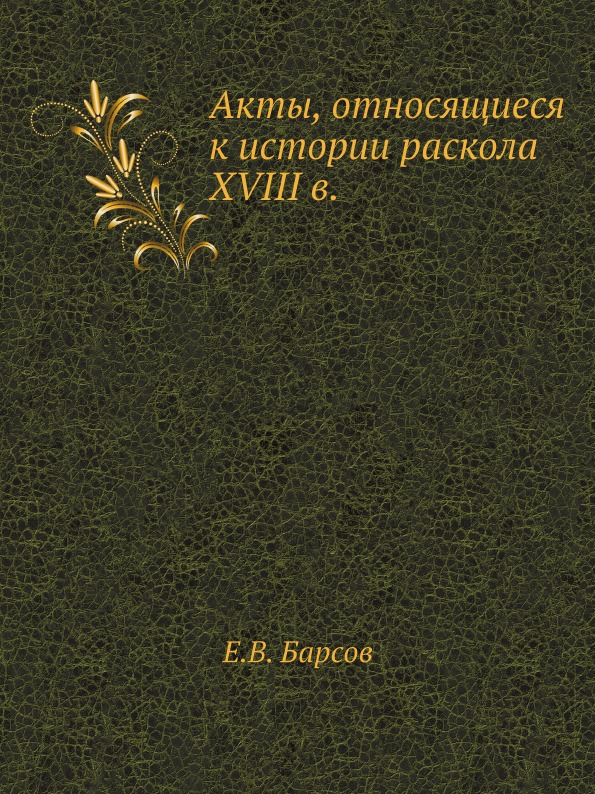 Акты, относящиеся к истории раскола XVIII в.

Е.В. Барсов